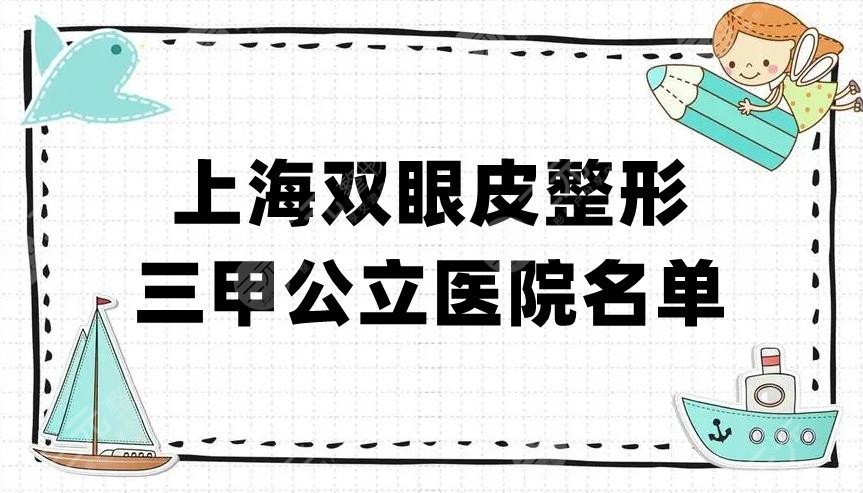 上海双眼皮整形
三甲公立医院名单